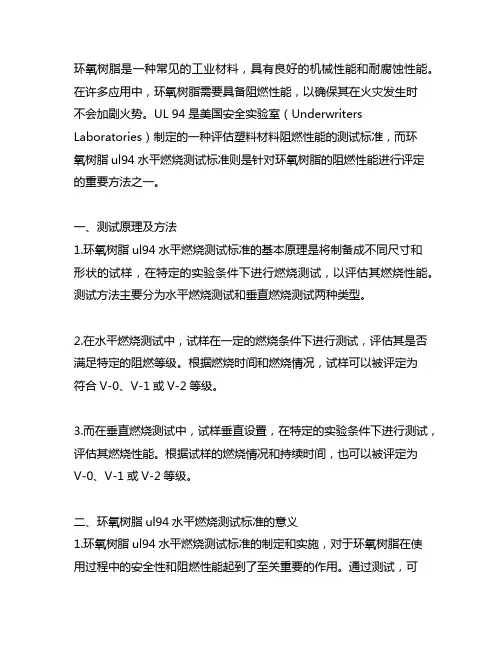 环氧树脂是一种常见的工业材料，具有良好的机械性能和耐腐蚀性能。在许多应用中，环氧树脂需要具备阻燃性能，以确保其在火灾发生时不会加剧火势。UL 94 是美国安全实验室（Underwriters Laboratories）制定的一种评估塑料材料阻燃性能的测试标准，而环氧树脂 ul94 水平燃烧测试标准则是针对环氧树脂的阻燃性能进行评定的重要方法之一。

一、测试原理及方法
1.环氧树脂 ul94 水平燃烧测试标准的基本原理是将制备成不同尺寸和形状的试样，在特定的实验条件下进行燃烧测试，以评估其燃烧性能。测试方法主要分为水平燃烧测试和垂直燃烧测试两种类型。

2.在水平燃烧测试中，试样在一定的燃烧条件下进行测试，评估其是否满足特定的阻燃等级。根据燃烧时间和燃烧情况，试样可以被评定为符合 V-0、V-1 或 V-2 等级。

3.而在垂直燃烧测试中，试样垂直设置，在特定的实验条件下进行测试，评估其燃烧性能。根据试样的燃烧情况和持续时间，也可以被评定为 V-0、V-1 或 V-2 等级。

二、环氧树脂 ul94 水平燃烧测试标准的意义
1.环氧树脂 ul94 水平燃烧测试标准的制定和实施，对于环氧树脂在使用过程中的安全性和阻燃性能起到了至关重要的作用。通过测试，可